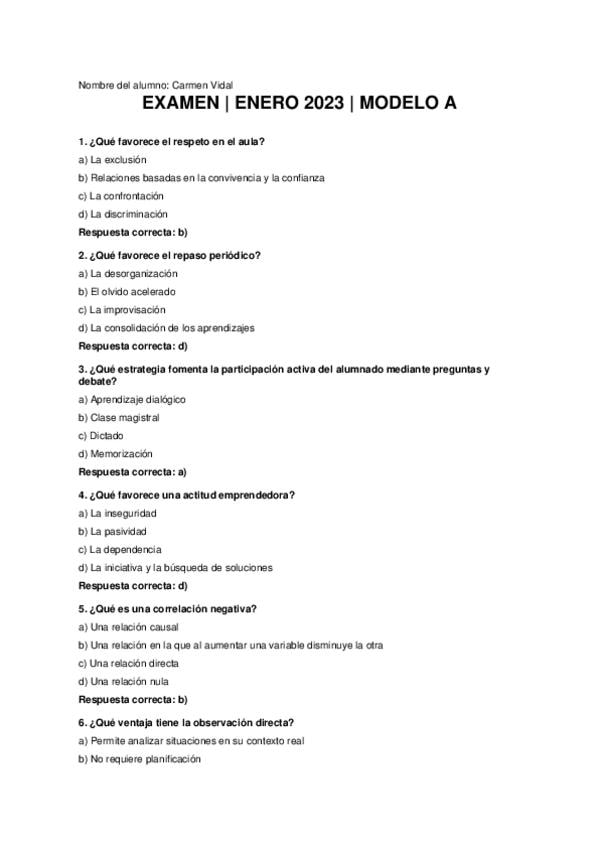 Nombre del alumno: Carmen Vidal

EXAMEN | ENERO 2023 | MODELO A

1. ¿Qué favorece el respeto en el aula?

a) La exclusión

b) Relaciones basadas en la convivencia y la confianza

c) La confrontación

d) La discriminación

Respuesta correcta: b)

2. ¿Qué favorece el repaso periódico?

a) La desorganización

b) El olvido acelerado

c) La improvisación

d) La consolidación de los aprendizajes

Respuesta correcta: d)

3. ¿Qué estrategia fomenta la participación activa del alumnado mediante preguntas y debate?

a) Aprendizaje dialógico

b) Clase magistral

c) Dictado

d) Memorización

Respuesta correcta: a)

4. ¿Qué favorece una actitud emprendedora?

a) La inseguridad

b) La pasividad

c) La dependencia

d) La iniciativa y la búsqueda de soluciones

Respuesta correcta: d)

5. ¿Qué es una correlación negativa?

a) Una relación causal

b) Una relación en la que al aumentar una variable disminuye la otra

c) Una relación directa

d) Una relación nula

Respuesta correcta: b)

6. ¿Qué ventaja tiene la observación directa?

a) Permite analizar situaciones en su contexto real

b) No requiere planificación